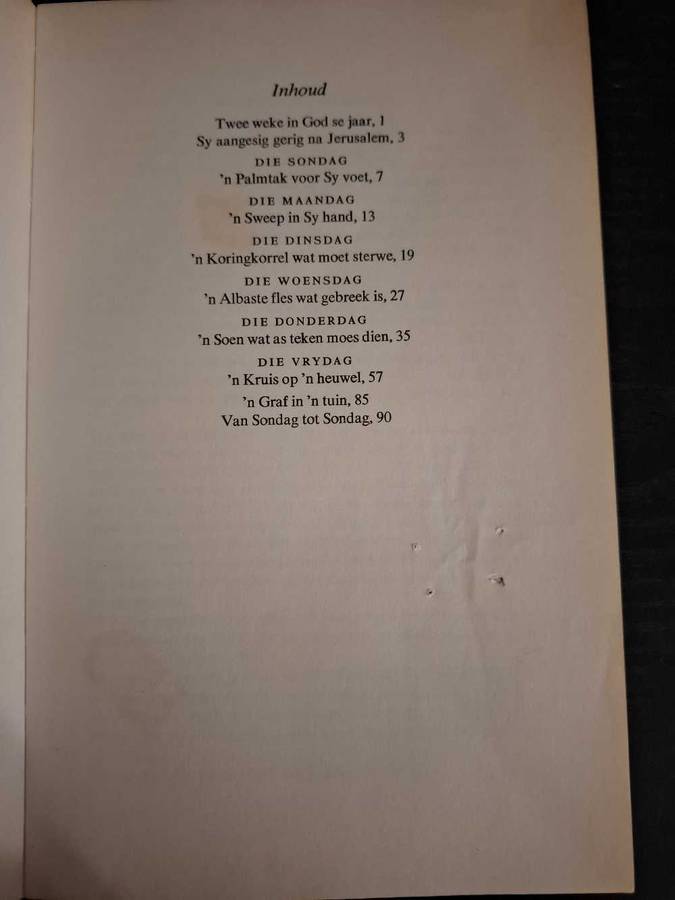 Inhoud

Twee weke in God se jaar, 1
Sy aangesig gerig na Jerusalem, 3

DIE SONDAG
'n Palmtak voor Sy voet, 7

DIE MAANDAG
'n Sweep in Sy hand, 13

DIE DINSDAG
'n Koringkorrel wat moet sterwe, 19

DIE WOENSDAG
'n Albaste fles wat gebreek is, 27

DIE DONDERDAG
'n Soen wat as teken moes dien, 35

DIE VRYDAG
'n Kruis op 'n heuwel, 57
'n Graf in 'n tuin, 85
Van Sondag tot Sondag, 90